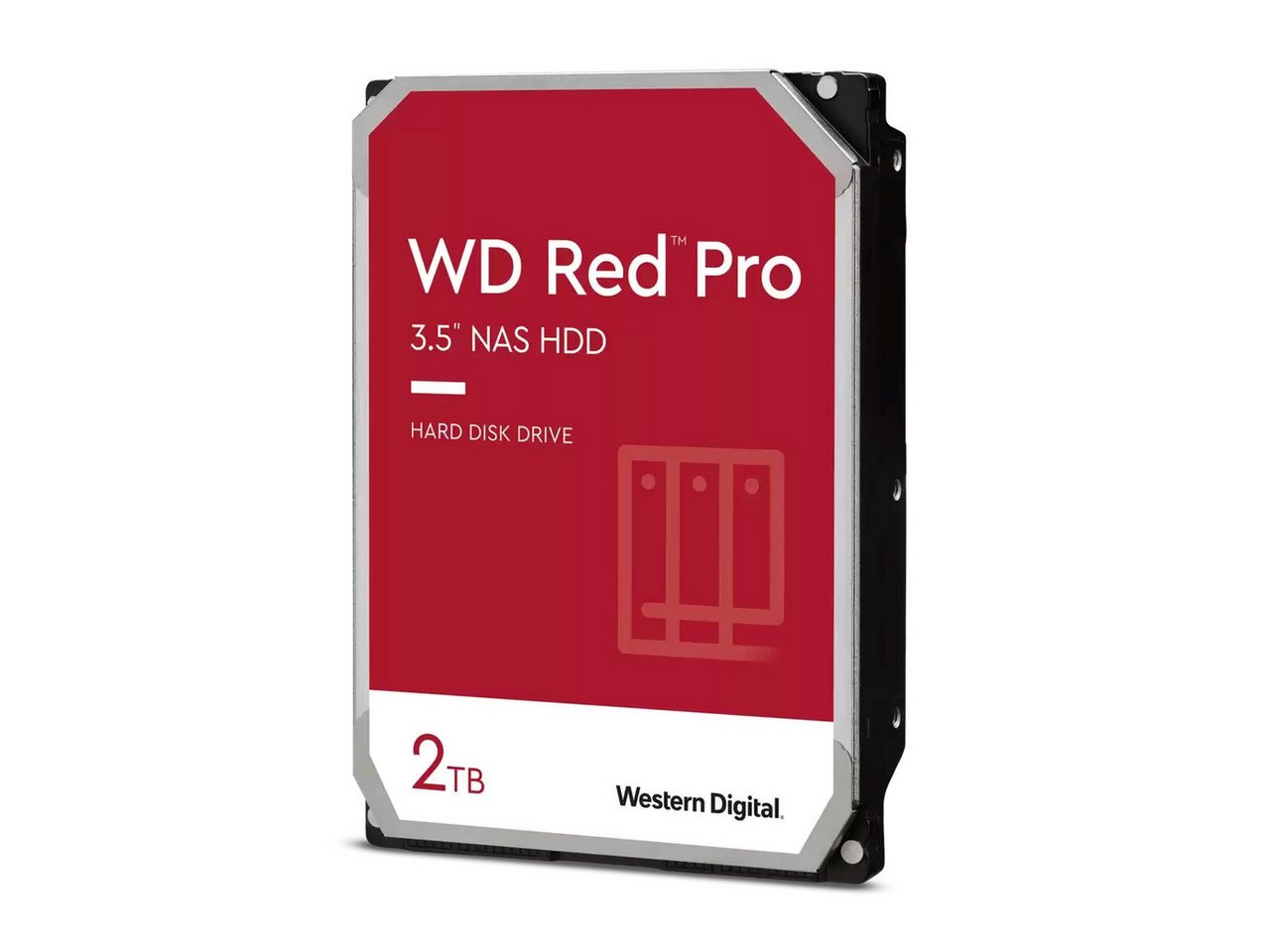 WD Red™ Pro

3.5" NAS HDD

HARD DISK DRIVE

2TB

Western Digital.